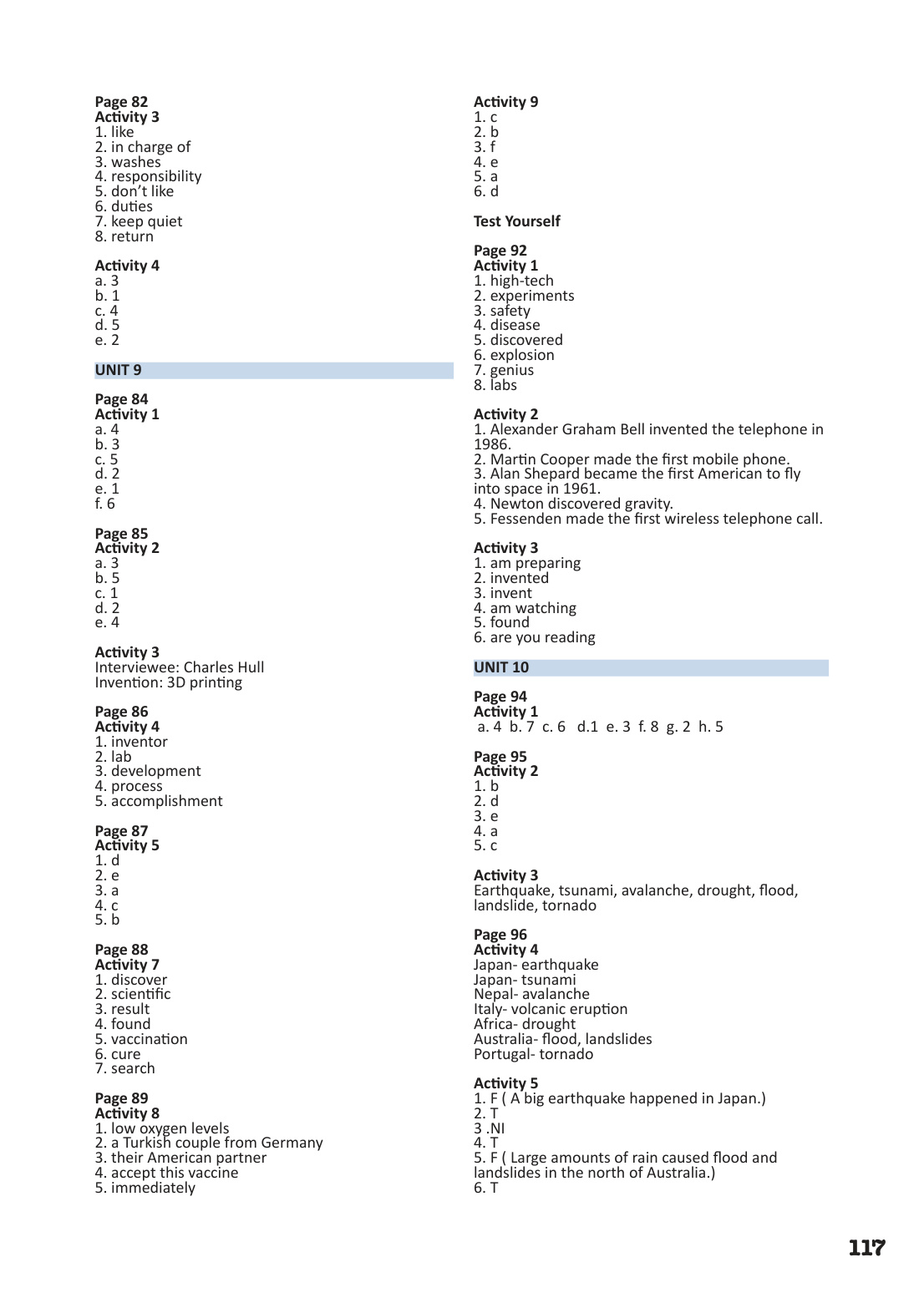 Page 82
Activity 3
1. like
2. in charge of
3. washes
4. responsibility
5. don't like
6. duties
7. keep quiet
8. return

Activity 4
a. 3
b. 1
c. 4
d. 5
e. 2

UNIT 9

Page 84
Activity 1
a. 4
b. 3
c. 5
d. 2
e. 1
f. 6

Page 85
Activity 2
a. 3
b. 5
c. 1
d. 2
e. 4

Activity 3
Interviewee: Charles Hull
Invention: 3D printing

Page 86
Activity 4
1. inventor
2. lab
3. development
4. process
5. accomplishment

Page 87
Activity 5
1. d
2. e
3. a
4. c
5. b

Page 88
Activity 7
1. discover
2. scientific
3. result
4. found
5. vaccination
6. cure
7. search

Page 89
Activity 8
1. low oxygen levels
2. a Turkish couple from Germany
3. their American partner
4. accept this vaccine
5. immediately

Activity 9
1. c
2. b
3. f
4. e
5. a
6. d

Test Yourself

Page 92
Activity 1
1. high-tech
2. experiments
3. safety
4. disease
5. discovered
6. explosion
7. genius
8. labs

Activity 2
1. Alexander Graham Bell invented the telephone in 1986.
2. Martin Cooper made the first mobile phone.
3. Alan Shepard became the first American to fly into space in 1961.
4. Newton discovered gravity.
5. Fessenden made the first wireless telephone call.

Activity 3
1. am preparing
2. invented
3. invent
4. am watching
5. found
6. are you reading

UNIT 10

Page 94
Activity 1
a. 4 b. 7 c. 6 d.1 e. 3 f. 8 g. 2 h. 5

Page 95
Activity 2
1. b
2. d
3. e
4. a
5. c

Activity 3
Earthquake, tsunami, avalanche, drought, flood, landslide, tornado

Page 96
Activity 4
Japan- earthquake
Japan- tsunami
Nepal- avalanche
Italy- volcanic eruption
Africa- drought
Australia- flood, landslides
Portugal- tornado

Activity 5
1. F ( A big earthquake happened in Japan.)
2. T
3 .NI
4. T
5. F ( Large amounts of rain caused flood and landslides in the north of Australia.)
6. T

117